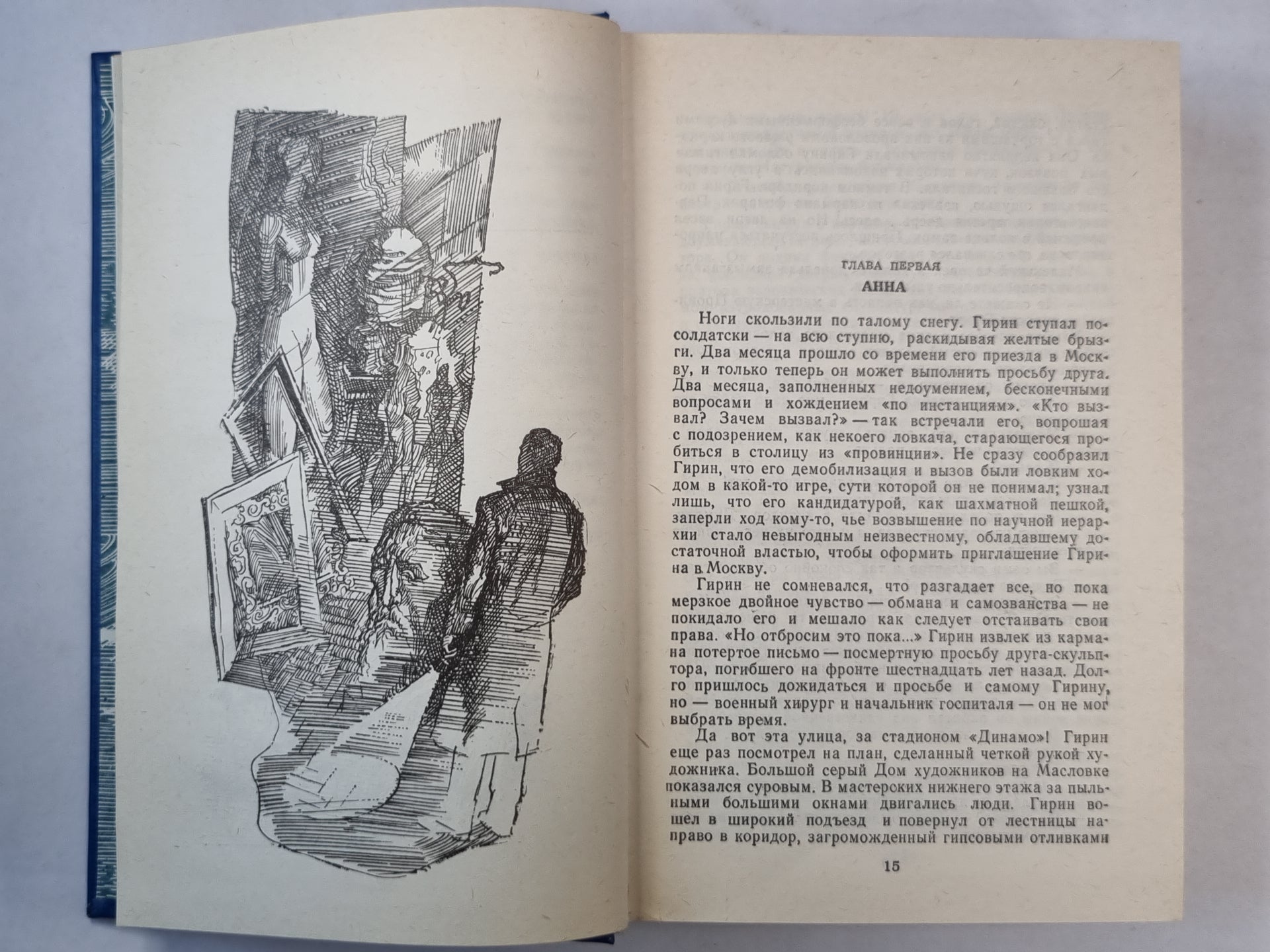 ГЛАВА ПЕРВАЯ

АННА

Ноги скользили по талому снегу. Гирин ступал по-солдатски — на всю ступню, раскидывая желтые брызги. Два месяца прошло со времени его приезда в Москву, и только теперь он может выполнить просьбу друга. Два месяца, заполненных недоумением, бесконечными вопросами и хождением «по инстанциям». «Кто вызвал? Зачем вызвал?» — так встречали его, вопрошая с подозрением, как некоего ловкача, старающегося пробиться в столицу из «провинции». Не сразу сообразил Гирин, что его демобилизация и вызов были ловким ходом в какой-то игре, сути которой он не понимал; узнал лишь, что его кандидатурой, как шахматной пешкой, заперли ход кому-то, чье возвышение по научной иерархии стало невыгодным неизвестному, обладавшему достаточной властью, чтобы оформить приглашение Гирина в Москву.

Гирин не сомневался, что разгадает все, но пока мерзкое двойное чувство — обмана и самозванства — не покидало его и мешало как следует отстаивать свои права. «Но отбросим это пока...» Гирин извлек из кармана потертое письмо — посмертную просьбу друга-скульптора, погибшего на фронте шестнадцать лет назад. Долго пришлось дожидаться и просьбе и самому Гирину, но — военный хирург и начальник госпиталя — он не мог выбрать время.

Да вот эта улица, за стадионом «Динамо»! Гирин еще раз посмотрел на план, сделанный четкой рукой художника. Большой серый Дом художников на Масловке показался суровым. В мастерских нижнего этажа за пыльными большими окнами двигались люди. Гирин вошел в широкий подъезд и повернул от лестницы направо в коридор, загроможденный гипсовыми отливками

15